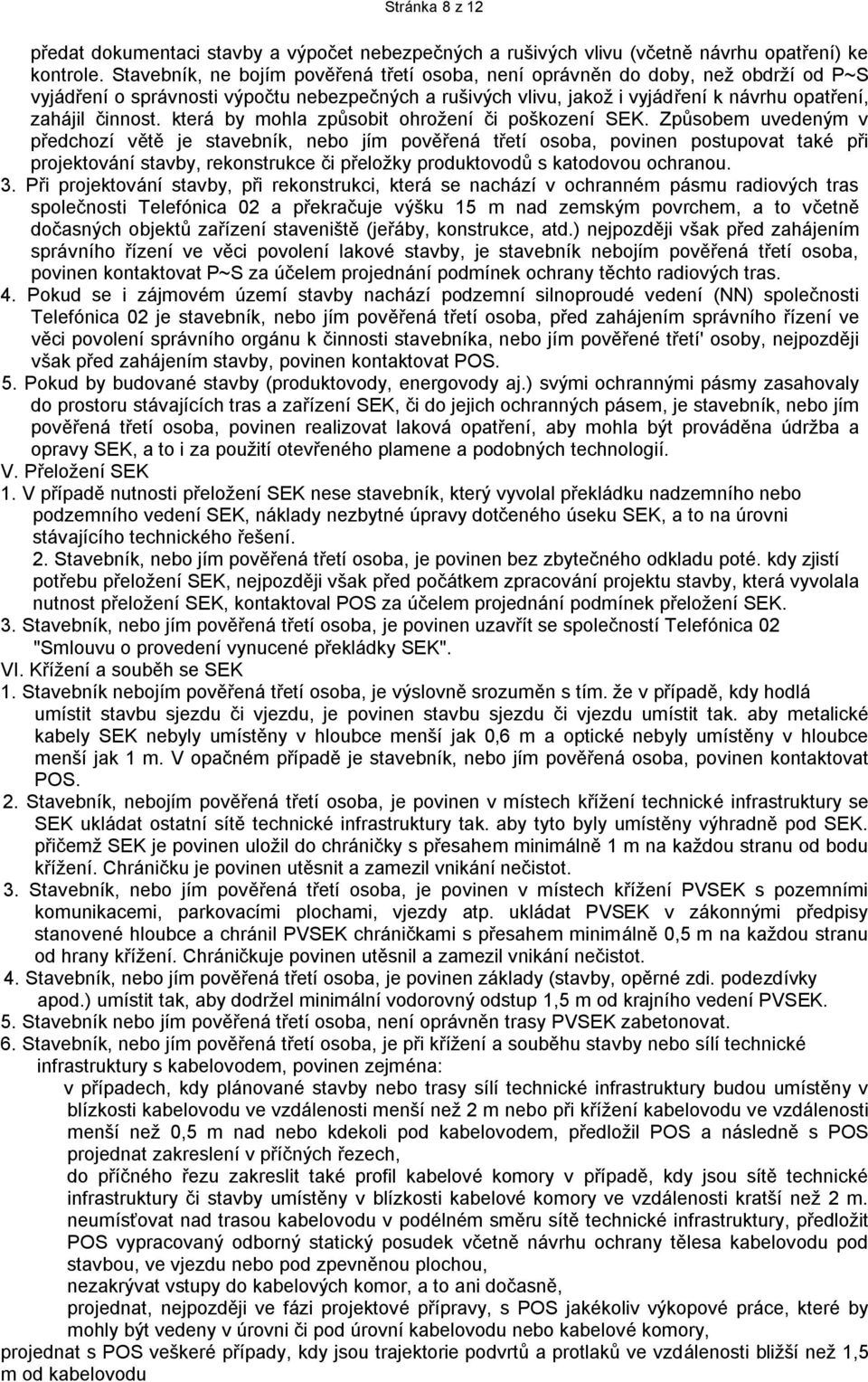 Stránka 8 z 12

předat dokumentaci stavby a výpočet nebezpečných a rušivých vlivu (včetně návrhu opatření) ke kontrole. Stavebník, ne bojím pověřená třetí osoba, není oprávněn do doby, než obdrží od P~S vyjádření o správnosti výpočtu nebezpečných a rušivých vlivu, jakož i vyjádření k návrhu opatření, zahájil činnost. která by mohla způsobit ohrožení či poškození SEK. Způsobem uvedeným v předchozí větě je stavebník, nebo jím pověřená třetí osoba, povinen postupovat také při projektování stavby, rekonstrukce či přeložky produktovodů s katodovou ochranou.

3. Při projektování stavby, při rekonstrukci, která se nachází v ochranném pásmu radiových tras společnosti Telefónica 02 a překračuje výšku 15 m nad zemským povrchem, a to včetně dočasných objektů zařízení staveniště (jeřáby, konstrukce, atd.) nejpozději však před zahájením správního řízení ve věci povolení lakové stavby, je stavebník nebojím pověřená třetí osoba, povinen kontaktovat P~S za účelem projednání podmínek ochrany těchto radiových tras.

4. Pokud se i zájmovém území stavby nachází podzemní silnoproudé vedení (NN) společnosti Telefónica 02 je stavebník, nebo jím pověřená třetí osoba, před zahájením správního řízení ve věci povolení správního orgánu k činnosti stavebníka, nebo jím pověřené třetí' osoby, nejpozději však před zahájením stavby, povinen kontaktovat POS.

5. Pokud by budované stavby (produktovody, energovody aj.) svými ochrannými pásmy zasahovaly do prostoru stávajících tras a zařízení SEK, či do jejich ochranných pásem, je stavebník, nebo jím pověřená třetí osoba, povinen realizovat laková opatření, aby mohla být prováděna údržba a opravy SEK, a to i za použití otevřeného plamene a podobných technologií.

V. Přeložení SEK

1. V případě nutnosti přeložení SEK nese stavebník, který vyvolal překládku nadzemního nebo podzemního vedení SEK, náklady nezbytné úpravy dotčeného úseku SEK, a to na úrovni stávajícího technického řešení.

2. Stavebník, nebo jím pověřená třetí osoba, je povinen bez zbytečného odkladu poté. kdy zjistí potřebu přeložení SEK, nejpozději však před počátkem zpracování projektu stavby, která vyvolala nutnost přeložení SEK, kontaktoval POS za účelem projednání podmínek přeložení SEK.

3. Stavebník, nebo jím pověřená třetí osoba, je povinen uzavřít se společností Telefónica 02 "Smlouvu o provedení vynucené překládky SEK".

VI. Křížení a souběh se SEK

1. Stavebník nebojím pověřená třetí osoba, je výslovně srozuměn s tím. že v případě, kdy hodlá umístit stavbu sjezdu či vjezdu, je povinen stavbu sjezdu či vjezdu umístit tak. aby metalické kabely SEK nebyly umístěny v hloubce menší jak 0,6 m a optické nebyly umístěny v hloubce menší jak 1 m. V opačném případě je stavebník, nebo jím pověřená osoba, povinen kontaktovat POS.

2. Stavebník, nebojím pověřená třetí osoba, je povinen v místech křížení technické infrastruktury se SEK ukládat ostatní sítě technické infrastruktury tak. aby tyto byly umístěny výhradně pod SEK. přičemž SEK je povinen uložil do chráničky s přesahem minimálně 1 m na každou stranu od bodu křížení. Chráničku je povinen utěsnit a zamezil vnikání nečistot.

3. Stavebník, nebo jím pověřená třetí osoba, je povinen v místech křížení PVSEK s pozemními komunikacemi, parkovacími plochami, vjezdy atp. ukládat PVSEK v zákonnými předpisy stanovené hloubce a chránil PVSEK chráničkami s přesahem minimálně 0,5 m na každou stranu od hrany křížení. Chráničkuje povinen utěsnil a zamezil vnikání nečistot.

4. Stavebník, nebo jím pověřená třetí osoba, je povinen základy (stavby, opěrné zdi. podezdívky apod.) umístit tak, aby dodržel minimální vodorovný odstup 1,5 m od krajního vedení PVSEK.

5. Stavebník nebo jím pověřená třetí osoba, není oprávněn trasy PVSEK zabetonovat.

6. Stavebník, nebo jím pověřená třetí osoba, je při křížení a souběhu stavby nebo sílí technické infrastruktury s kabelovodem, povinen zejména:

v případech, kdy plánované stavby nebo trasy sílí technické infrastruktury budou umístěny v blízkosti kabelovodu ve vzdálenosti menší než 2 m nebo při křížení kabelovodu ve vzdálenosti menší než 0,5 m nad nebo kdekoli pod kabelovodem, předložil POS a následně s POS projednat zakreslení v příčných řezech,

do příčného řezu zakreslit také profil kabelové komory v případě, kdy jsou sítě technické infrastruktury či stavby umístěny v blízkosti kabelové komory ve vzdálenosti kratší než 2 m.

neumísťovat nad trasou kabelovodu v podélném směru sítě technické infrastruktury, předložit POS vypracovaný odborný statický posudek včetně návrhu ochrany tělesa kabelovodu pod stavbou, ve vjezdu nebo pod zpevněnou plochou,

nezakrývat vstupy do kabelových komor, a to ani dočasně,

projednat, nejpozději ve fázi projektové přípravy, s POS jakékoliv výkopové práce, které by mohly být vedeny v úrovni či pod úrovní kabelovodu nebo kabelové komory,

projednat s POS veškeré případy, kdy jsou trajektorie podvrtů a protlaků ve vzdálenosti bližší než 1,5 m od kabelovodu